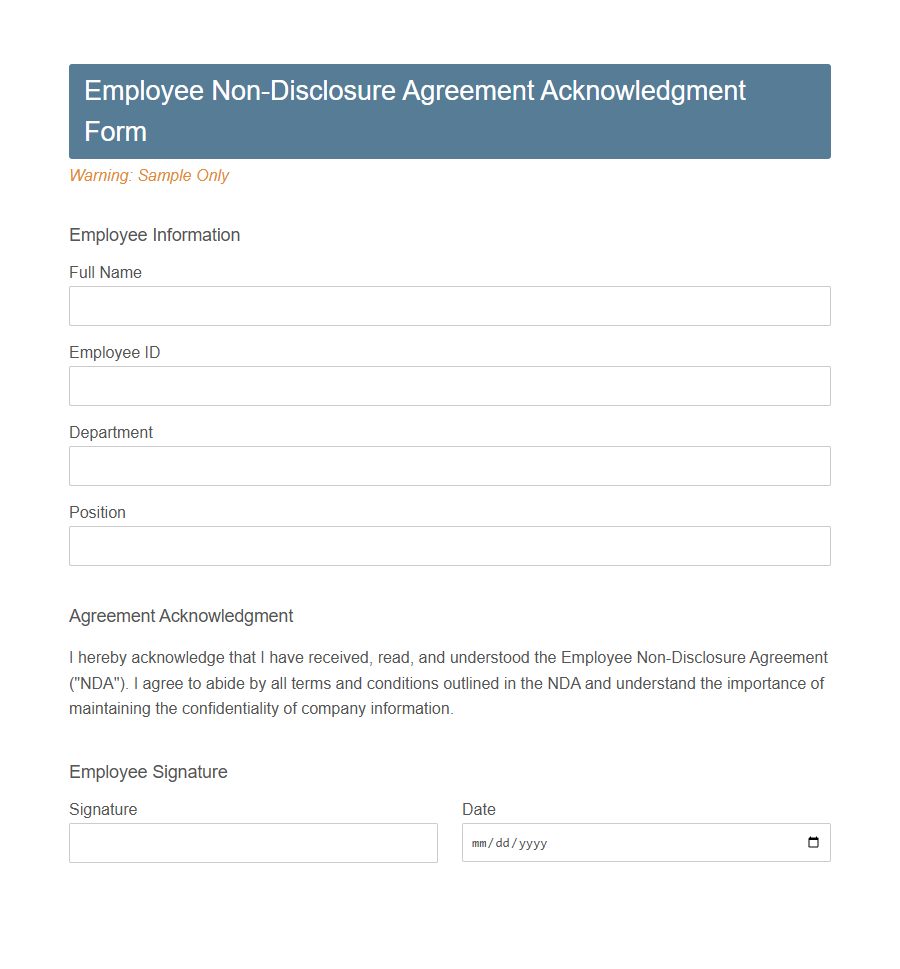 Employee Non-Disclosure Agreement Acknowledgment Form

Warning: Sample Only

Employee Information

Full Name

Employee ID

Department

Position

Agreement Acknowledgment

I hereby acknowledge that I have received, read, and understood the Employee Non-Disclosure Agreement ("NDA"). I agree to abide by all terms and conditions outlined in the NDA and understand the importance of maintaining the confidentiality of company information.

Employee Signature

Signature

Date

mm/dd/yyyy